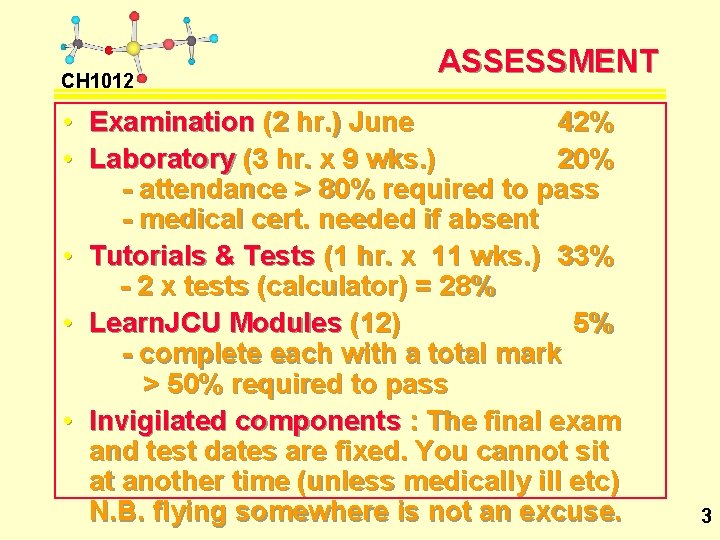 CH1012

ASSESSMENT

• Examination (2 hr.) June 42%
• Laboratory (3 hr. x 9 wks.) 20%
- attendance > 80% required to pass
- medical cert. needed if absent
• Tutorials & Tests (1 hr. x 11 wks.) 33%
- 2 x tests (calculator) = 28%
• LearnJCU Modules (12) 5%
- complete each with a total mark > 50% required to pass
• Invigilated components : The final exam and test dates are fixed. You cannot sit at another time (unless medically ill etc) N.B. flying somewhere is not an excuse.

3